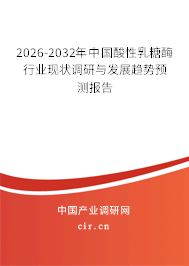 2026-2032年中国酸性乳糖酶行业现状调研与发展趋势预测报告

中国产业调研网

cir.cn